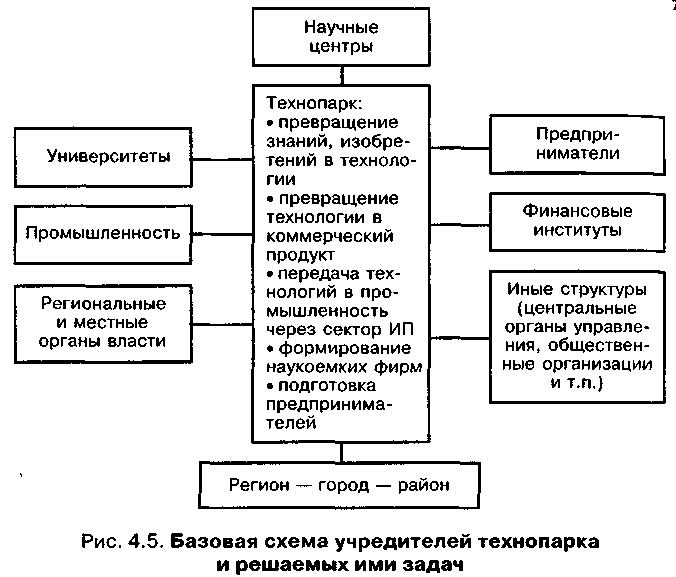 Научные центры

Университеты

Промышленность

Региональные и местные органы власти

Технопарк:
• превращение знаний, изобретений в технологии
• превращение технологии в коммерческий продукт
• передача технологий в промышленность через сектор ИП
• формирование наукоемких фирм
• подготовка предпринимателей

Предприниматели

Финансовые институты

Иные структуры (центральные органы управления, общественные организации и т.п.)

Регион — город — район

Рис. 4.5. Базовая схема учредителей технопарка и решаемых ими задач